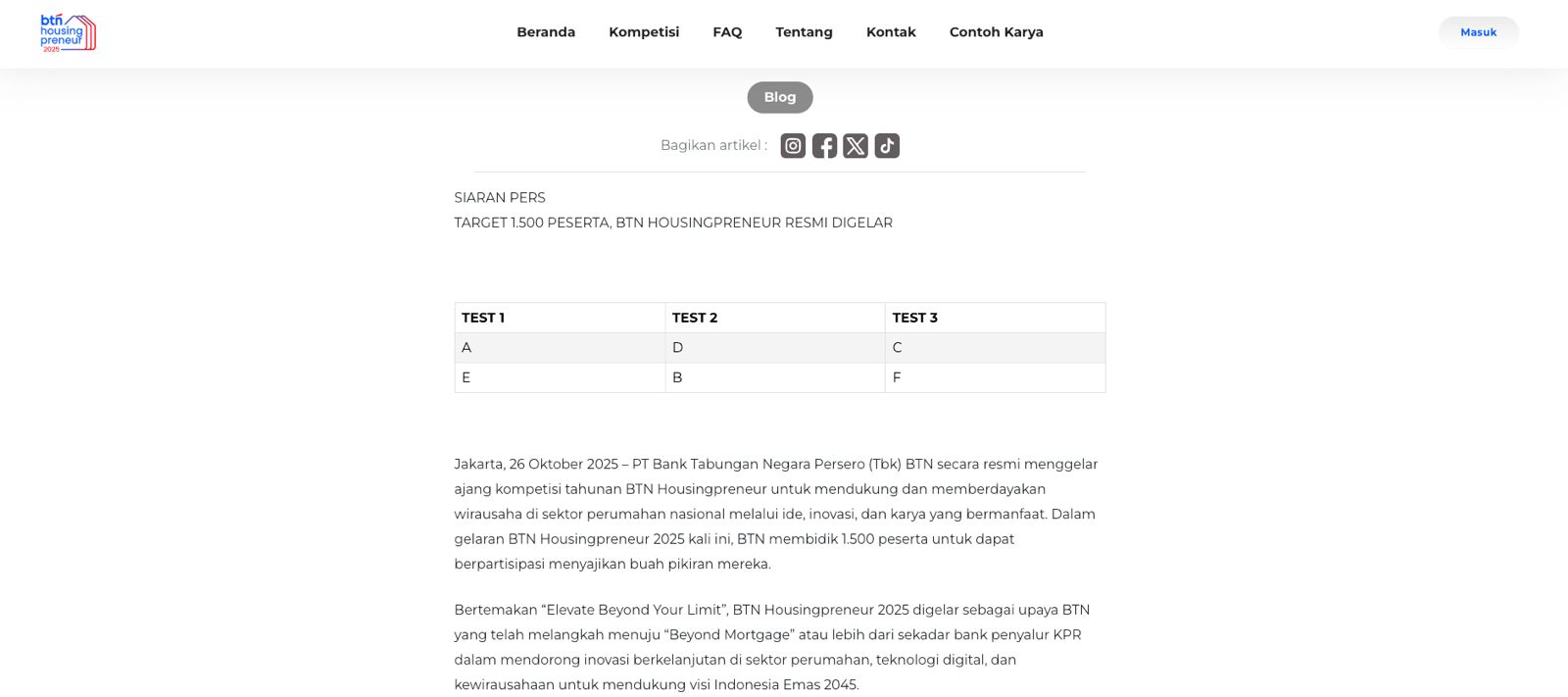 btn housing preneur 2025

Beranda Kompetisi FAQ Tentang Kontak Contoh Karya

Masuk

Blog

Bagikan artikel :

SIARAN PERS
TARGET 1.500 PESERTA, BTN HOUSINGPRENEUR RESMI DIGELAR

| TEST 1 | TEST 2 | TEST 3 |
|---|---|---|
| A | D | C |
| E | B | F |

Jakarta, 26 Oktober 2025 – PT Bank Tabungan Negara Persero (Tbk) BTN secara resmi menggelar ajang kompetisi tahunan BTN Housingpreneur untuk mendukung dan memberdayakan wirausaha di sektor perumahan nasional melalui ide, inovasi, dan karya yang bermanfaat. Dalam gelaran BTN Housingpreneur 2025 kali ini, BTN membidik 1.500 peserta untuk dapat berpartisipasi menyajikan buah pikiran mereka.

Bertemakan “Elevate Beyond Your Limit”, BTN Housingpreneur 2025 digelar sebagai upaya BTN yang telah melangkah menuju “Beyond Mortgage” atau lebih dari sekadar bank penyalur KPR dalam mendorong inovasi berkelanjutan di sektor perumahan, teknologi digital, dan kewirausahaan untuk mendukung visi Indonesia Emas 2045.